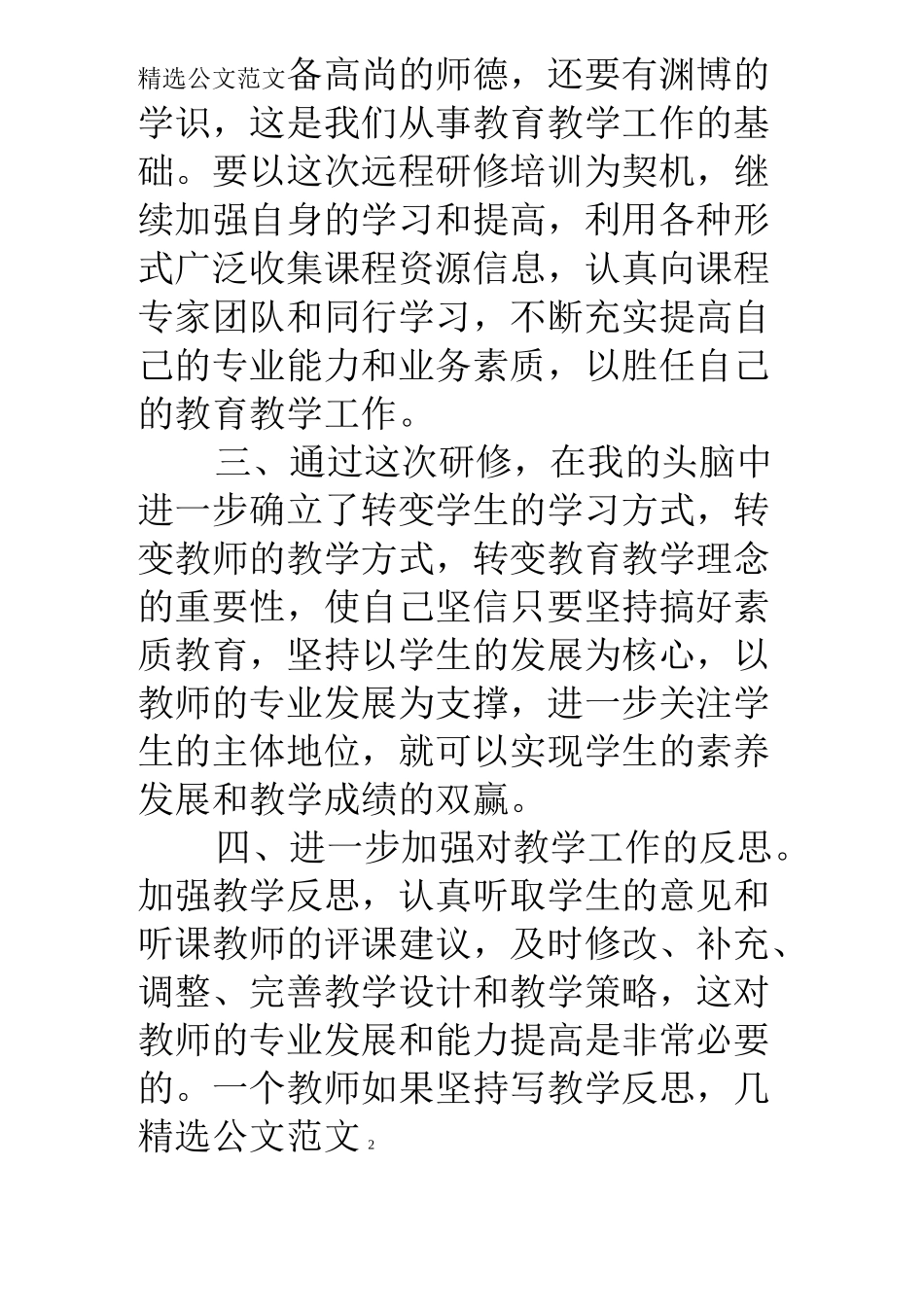 精选公文范文备高尚的师德，还要有渊博的学识，这是我们从事教育教学工作的基础。要以这次远程研修培训为契机，继续加强自身的学习和提高，利用各种形式广泛收集课程资源信息，认真向课程专家团队和同行学习，不断充实提高自己的专业能力和业务素质，以胜任自己的教育教学工作。

三、通过这次研修，在我的头脑中进一步确立了转变学生的学习方式，转变教师的教学方式，转变教育教学理念的重要性，使自己坚信只要坚持搞好素质教育，坚持以学生的发展为核心，以教师的专业发展为支撑，进一步关注学生的主体地位，就可以实现学生的素养发展和教学成绩的双赢。

四、进一步加强对教学工作的反思。加强教学反思，认真听取学生的意见和听课教师的评课建议，及时修改、补充、调整、完善教学设计和教学策略，这对教师的专业发展和能力提高是非常必要的。一个教师如果坚持写教学反思，几

精选公文范文 2